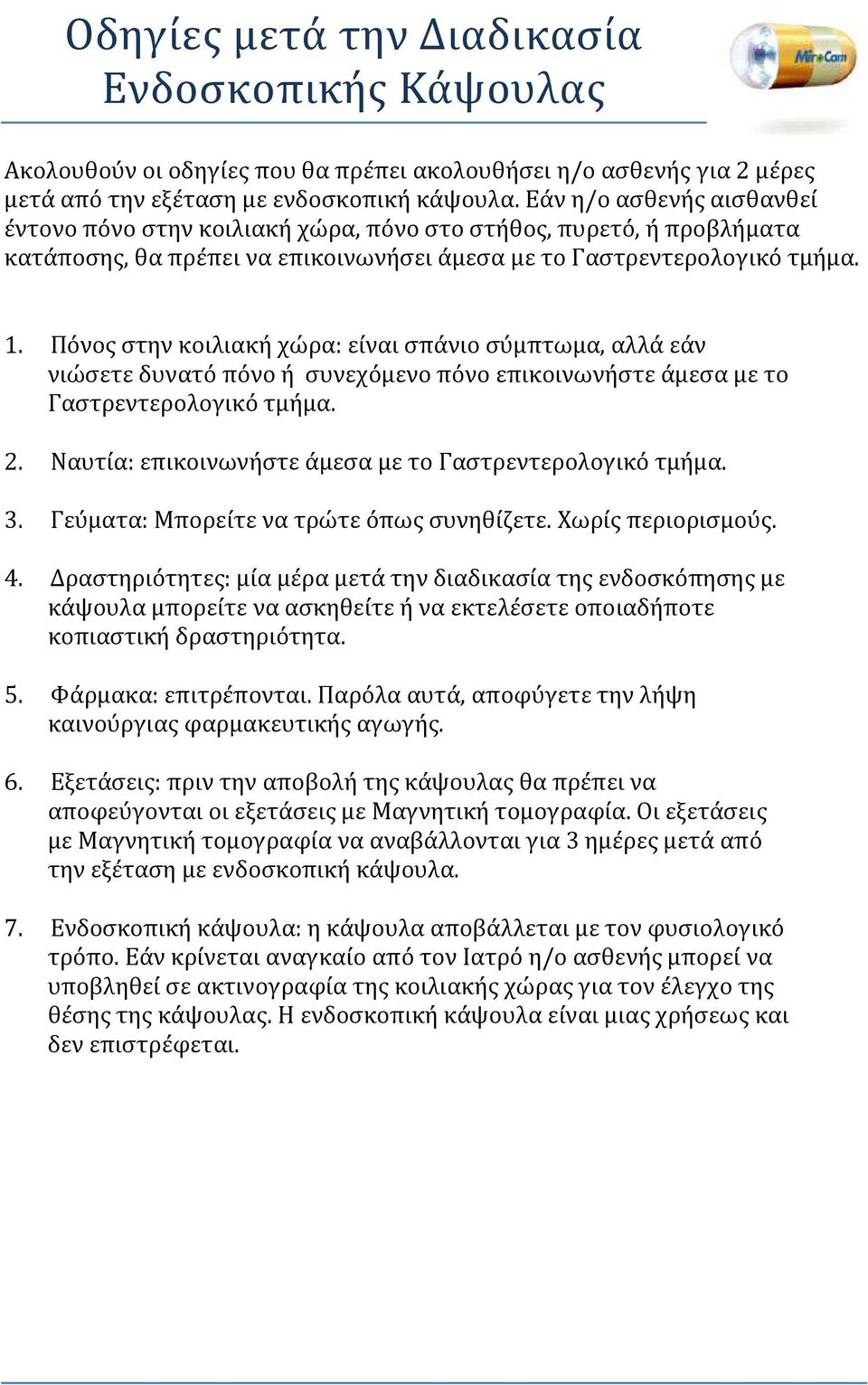 Οδηγίες μετά την Διαδικασία Ενδοσκοπικής Κάψουλας

MiroCam

Ακολουθούν οι οδηγίες που θα πρέπει ακολουθήσει η/ο ασθενής για 2 μέρες μετά από την εξέταση με ενδοσκοπική κάψουλα. Εάν η/ο ασθενής αισθανθεί έντονο πόνο στην κοιλιακή χώρα, πόνο στο στήθος, πυρετό, ή προβλήματα κατάποσης, θα πρέπει να επικοινωνήσει άμεσα με το Γαστρεντερολογικό τμήμα.

1. Πόνος στην κοιλιακή χώρα: είναι σπάνιο σύμπτωμα, αλλά εάν νιώσετε δυνατό πόνο ή συνεχόμενο πόνο επικοινωνήστε άμεσα με το Γαστρεντερολογικό τμήμα.

2. Ναυτία: επικοινωνήστε άμεσα με το Γαστρεντερολογικό τμήμα.

3. Γεύματα: Μπορείτε να τρώτε όπως συνηθίζετε. Χωρίς περιορισμούς.

4. Δραστηριότητες: μία μέρα μετά την διαδικασία της ενδοσκόπησης με κάψουλα μπορείτε να ασκηθείτε ή να εκτελέσετε οποιαδήποτε κοπιαστική δραστηριότητα.

5. Φάρμακα: επιτρέπονται. Παρόλα αυτά, αποφύγετε την λήψη καινούργιας φαρμακευτικής αγωγής.

6. Εξετάσεις: πριν την αποβολή της κάψουλας θα πρέπει να αποφεύγονται οι εξετάσεις με Μαγνητική τομογραφία. Οι εξετάσεις με Μαγνητική τομογραφία να αναβάλλονται για 3 ημέρες μετά από την εξέταση με ενδοσκοπική κάψουλα.

7. Ενδοσκοπική κάψουλα: η κάψουλα αποβάλλεται με τον φυσιολογικό τρόπο. Εάν κρίνεται αναγκαίο από τον Ιατρό η/ο ασθενής μπορεί να υποβληθεί σε ακτινογραφία της κοιλιακής χώρας για τον έλεγχο της θέσης της κάψουλας. Η ενδοσκοπική κάψουλα είναι μιας χρήσεως και δεν επιστρέφεται.